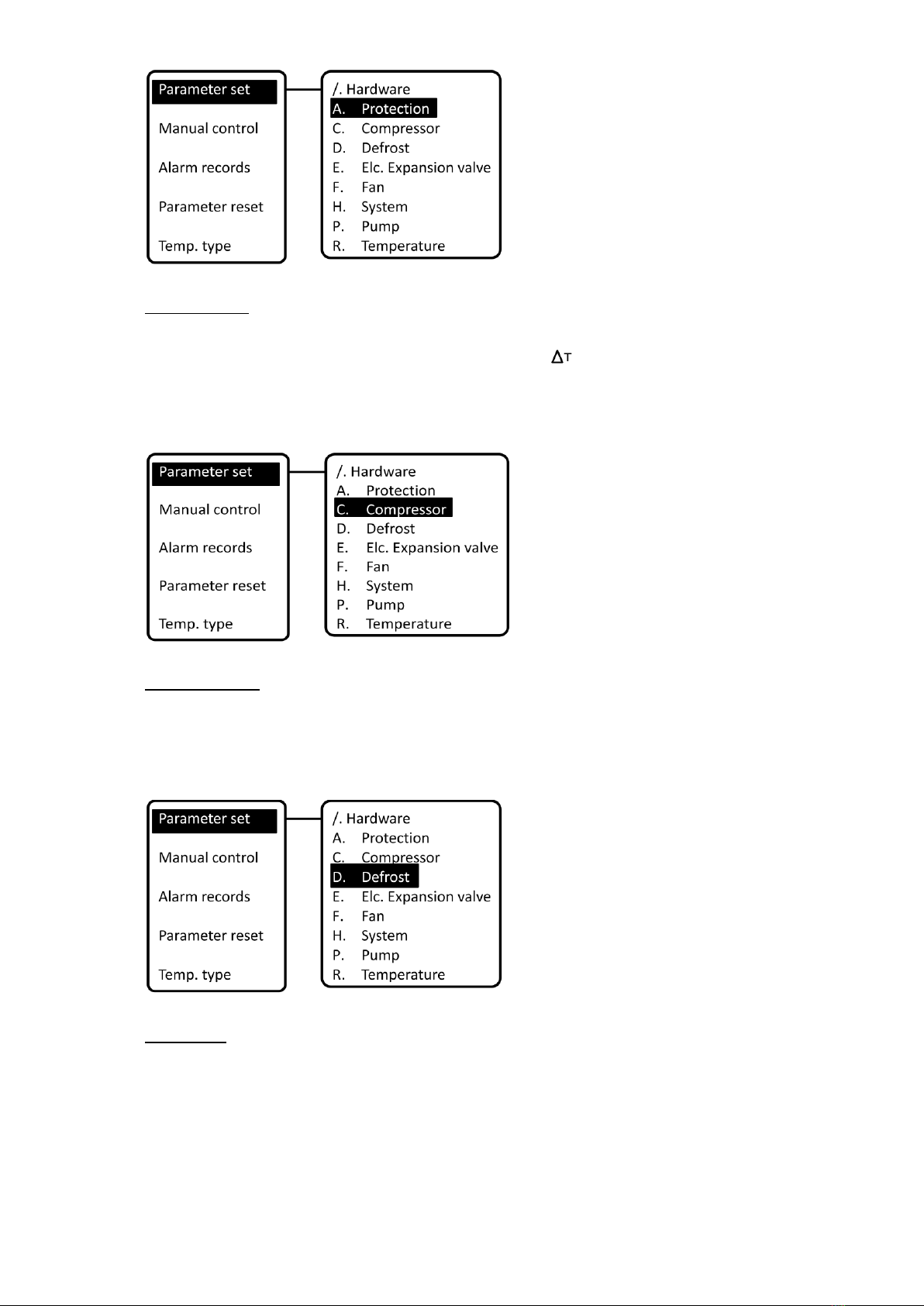 Parameter set

Manual control

Alarm records

Parameter reset

Temp. type

/. Hardware
A. Protection
C. Compressor
D. Defrost
E. Elc. Expansion valve
F. Fan
H. System
P. Pump
R. Temperature

$\Delta T$

Parameter set

Manual control

Alarm records

Parameter reset

Temp. type

/. Hardware
A. Protection
C. Compressor
D. Defrost
E. Elc. Expansion valve
F. Fan
H. System
P. Pump
R. Temperature

Parameter set

Manual control

Alarm records

Parameter reset

Temp. type

/. Hardware
A. Protection
C. Compressor
D. Defrost
E. Elc. Expansion valve
F. Fan
H. System
P. Pump
R. Temperature